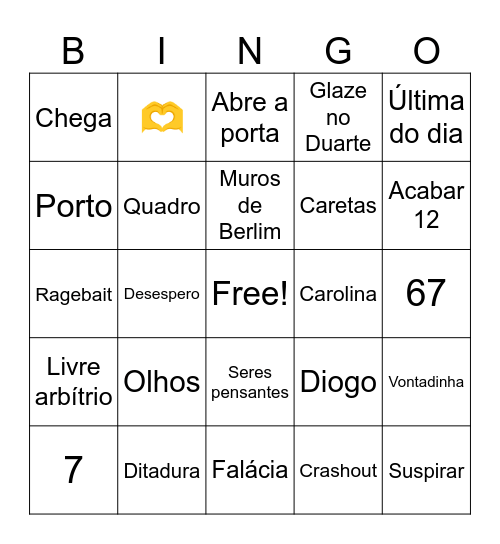 | B | I | N | G | O |
|---|---|---|---|---|
| Chega | 🫶 | Abre a porta | Glaze no Duarte | Última do dia |
| Porto | Quadro | Muros de Berlim | Caretas | Acabar 12 |
| Ragebait | Desespero | Free! | Carolina | 67 |
| Livre arbítrio | Olhos | Seres pensantes | Diogo | Vontadinha |
| 7 | Ditadura | Falácia | Crashout | Suspirar |